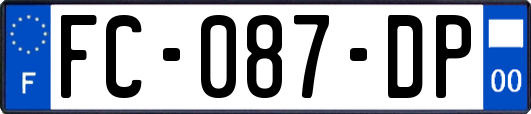 F
FC-087-DP
00